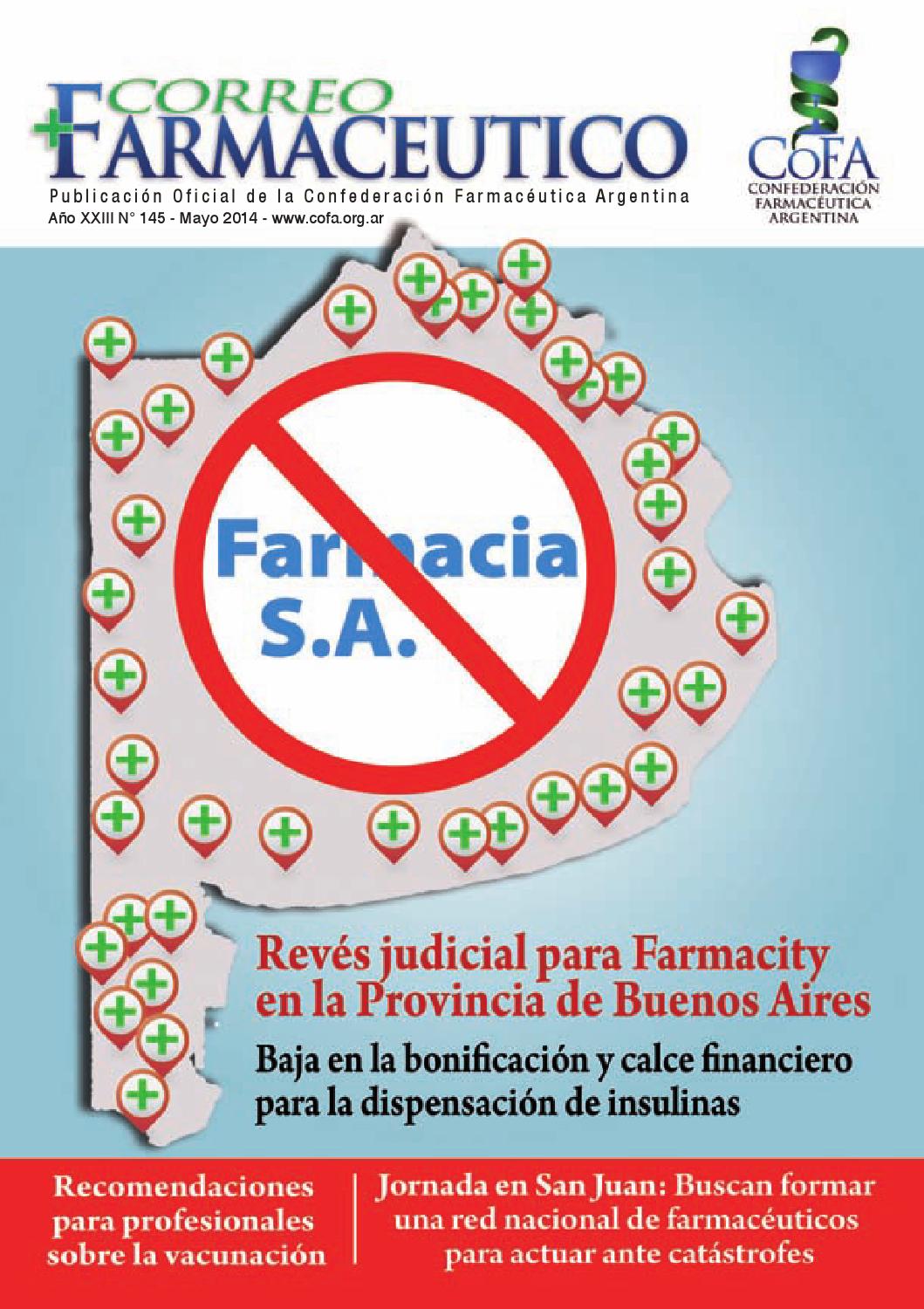 CORREO FARMACEUTICO

Publicación Oficial de la Confederación Farmacéutica Argentina

Año XXIII N° 145 - Mayo 2014 - www.cofa.org.ar

CoFA
CONFEDERACIÓN FARMACÉUTICA ARGENTINA

Farmacia S.A.

Revés judicial para Farmacity en la Provincia de Buenos Aires

Baja en la bonificación y calce financiero para la dispensación de insulinas

Recomendaciones para profesionales sobre la vacunación

Jornada en San Juan: Buscan formar una red nacional de farmacéuticos para actuar ante catástrofes